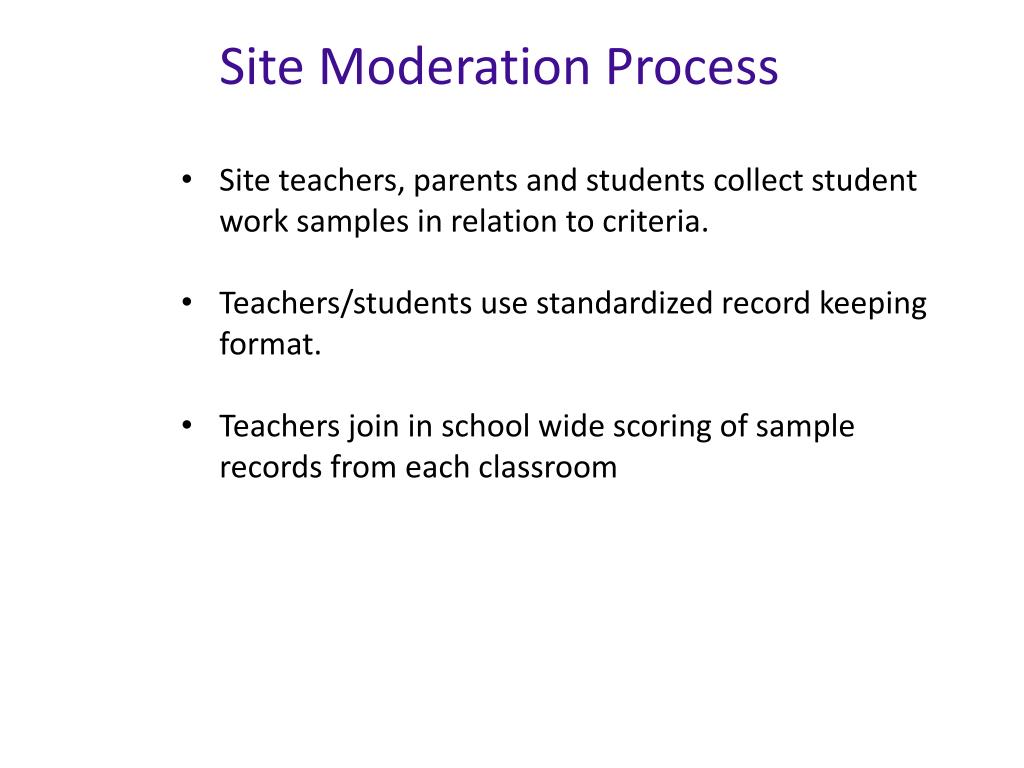 Site Moderation Process

• Site teachers, parents and students collect student work samples in relation to criteria.

• Teachers/students use standardized record keeping format.

• Teachers join in school wide scoring of sample records from each classroom